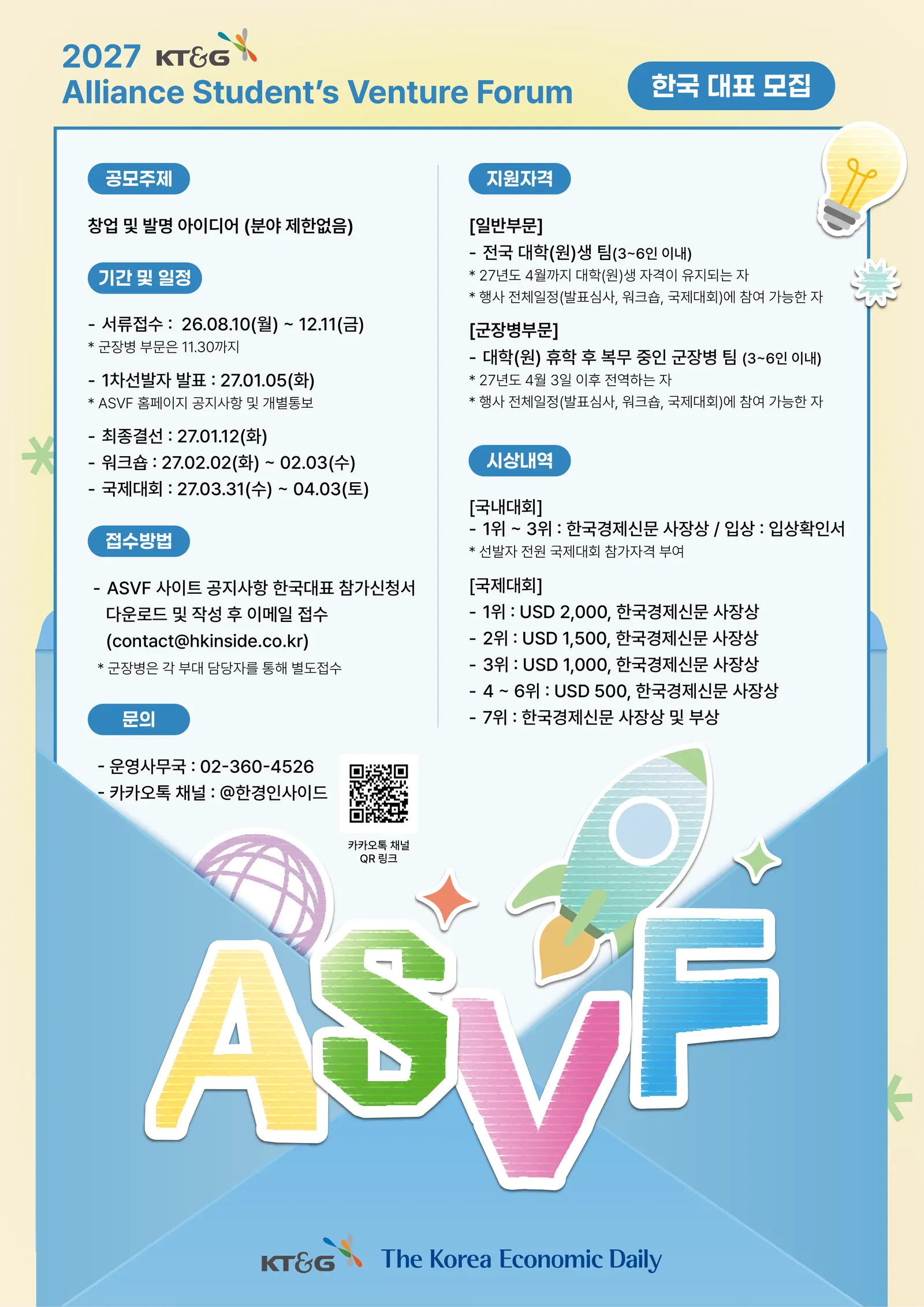 2027 KT&G
Alliance Student's Venture Forum

한국 대표 모집

공모주제

창업 및 발명 아이디어 (분야 제한없음)

기간 및 일정

- 서류접수 : 26.08.10(월) ~ 12.11(금)
* 군장병 부문은 11.30까지

- 1차선발자 발표 : 27.01.05(화)
* ASVF 홈페이지 공지사항 및 개별통보

- 최종결선 : 27.01.12(화)
- 워크숍 : 27.02.02(화) ~ 02.03(수)
- 국제대회 : 27.03.31(수) ~ 04.03(토)

접수방법

- ASVF 사이트 공지사항 한국대표 참가신청서 다운로드 및 작성 후 이메일 접수 (contact@hkinside.co.kr)
* 군장병은 각 부대 담당자를 통해 별도접수

문의

- 운영사무국 : 02-360-4526
- 카카오톡 채널 : @한경인사이드

카카오톡 채널
QR 링크

지원자격

[일반부문]
- 전국 대학(원)생 팀(3~6인 이내)
* 27년도 4월까지 대학(원)생 자격이 유지되는 자
* 행사 전체일정(발표심사, 워크숍, 국제대회)에 참여 가능한 자

[군장병부문]
- 대학(원) 휴학 후 복무 중인 군장병 팀 (3~6인 이내)
* 27년도 4월 3일 이후 전역하는 자
* 행사 전체일정(발표심사, 워크숍, 국제대회)에 참여 가능한 자

시상내역

[국내대회]
- 1위 ~ 3위 : 한국경제신문 사장상 / 입상 : 입상확인서
* 선발자 전원 국제대회 참가자격 부여

[국제대회]
- 1위 : USD 2,000, 한국경제신문 사장상
- 2위 : USD 1,500, 한국경제신문 사장상
- 3위 : USD 1,000, 한국경제신문 사장상
- 4 ~ 6위 : USD 500, 한국경제신문 사장상
- 7위 : 한국경제신문 사장상 및 부상

ASVF

KT&G The Korea Economic Daily